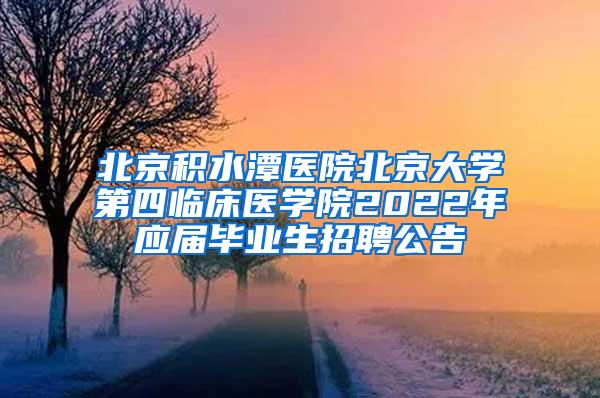 北京积水潭医院北京大学第四临床医学院2022年应届毕业生招聘公告